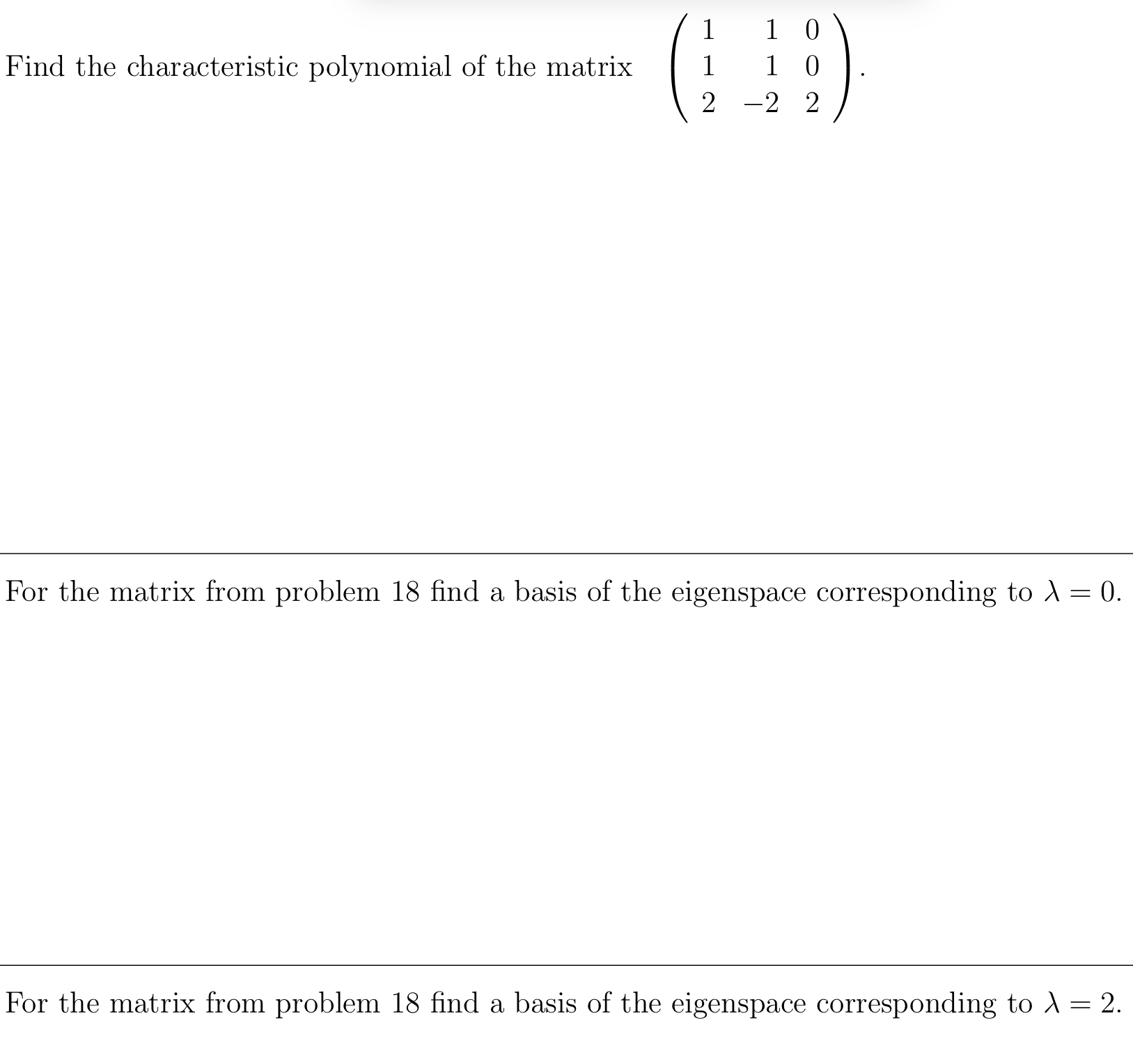 Find the characteristic polynomial of the matrix $\begin{pmatrix} 1 & 1 & 0 \\ 1 & 1 & 0 \\ 2 & -2 & 2 \end{pmatrix}$.

For the matrix from problem 18 find a basis of the eigenspace corresponding to $\lambda = 0$.

For the matrix from problem 18 find a basis of the eigenspace corresponding to $\lambda = 2$.